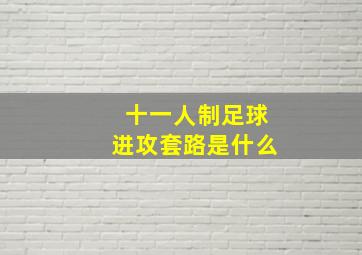 十一人制足球
进攻套路是什么